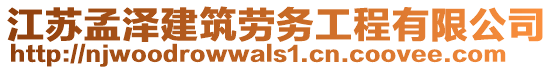 江苏孟泽建筑劳务工程有限公司
http://njwoodrowwals1.cn.coovee.com